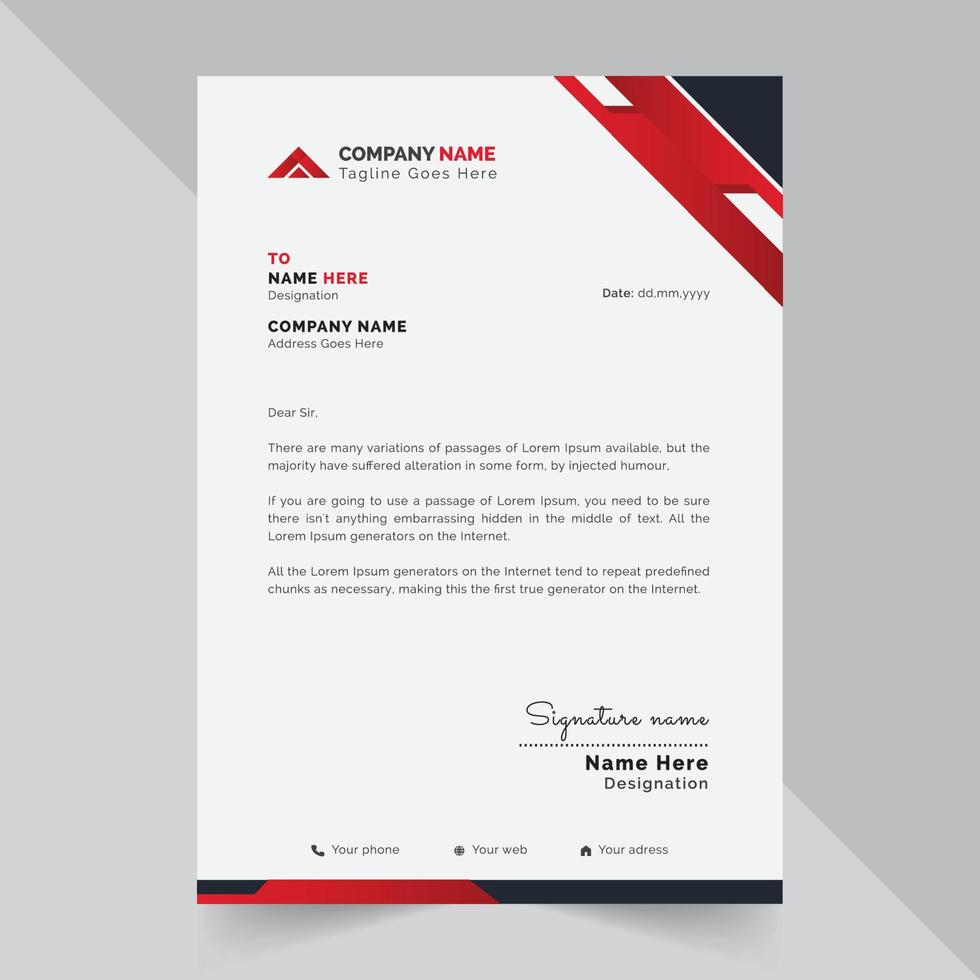 COMPANY NAME
Tagline Goes Here

TO
NAME HERE
Designation

Date: dd,mm,yyyy

COMPANY NAME
Address Goes Here

Dear Sir,

There are many variations of passages of Lorem Ipsum available, but the majority have suffered alteration in some form, by injected humour,

If you are going to use a passage of Lorem Ipsum, you need to be sure there isn't anything embarrassing hidden in the middle of text. All the Lorem Ipsum generators on the Internet.

All the Lorem Ipsum generators on the Internet tend to repeat predefined chunks as necessary, making this the first true generator on the Internet.

Signature name
Name Here
Designation

Your phone
Your web
Your adress